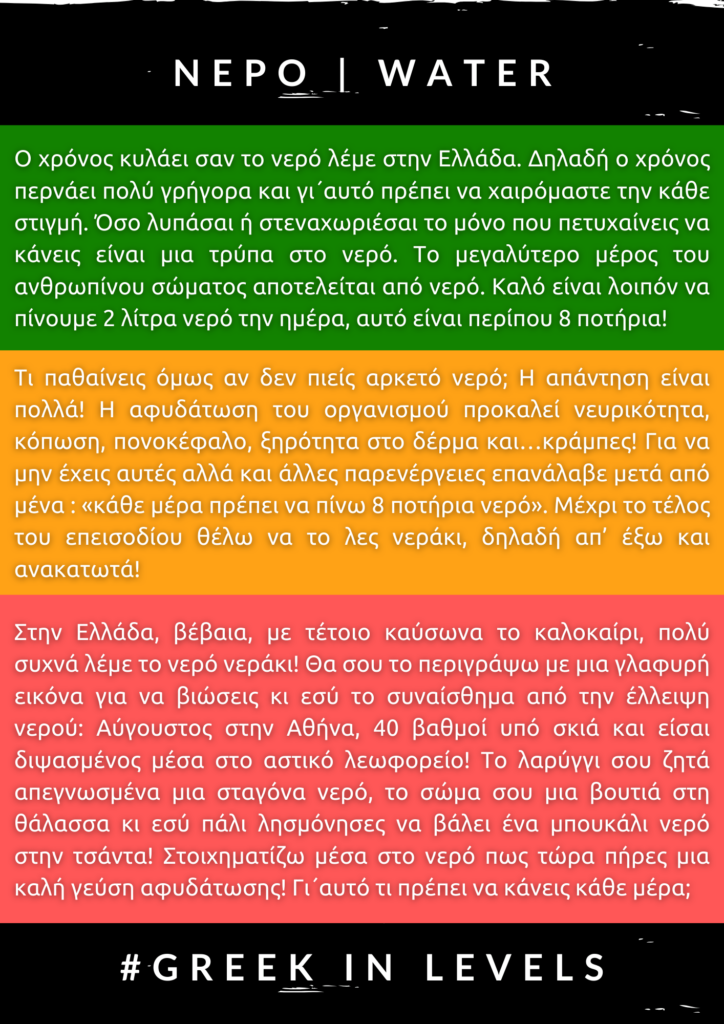 ΝΕΡΟ | WATER

Ο χρόνος κυλάει σαν το νερό λέμε στην Ελλάδα. Δηλαδή ο χρόνος περνάει πολύ γρήγορα και γι΄αυτό πρέπει να χαιρόμαστε την κάθε στιγμή. Όσο λυπάσαι ή στεναχωριέσαι το μόνο που πετυχαίνεις να κάνεις είναι μια τρύπα στο νερό. Το μεγαλύτερο μέρος του ανθρωπίνου σώματος αποτελείται από νερό. Καλό είναι λοιπόν να πίνουμε 2 λίτρα νερό την ημέρα, αυτό είναι περίπου 8 ποτήρια!

Τι παθαίνεις όμως αν δεν πιείς αρκετό νερό; Η απάντηση είναι πολλά! Η αφυδάτωση του οργανισμού προκαλεί νευρικότητα, κόπωση, πονοκέφαλο, ξηρότητα στο δέρμα και...κράμπες! Για να μην έχεις αυτές αλλά και άλλες παρενέργειες επανάλαβε μετά από μένα : «κάθε μέρα πρέπει να πίνω 8 ποτήρια νερό». Μέχρι το τέλος του επεισοδίου θέλω να το λες νεράκι, δηλαδή απ' έξω και ανακατωτά!

Στην Ελλάδα, βέβαια, με τέτοιο καύσωνα το καλοκαίρι, πολύ συχνά λέμε το νερό νεράκι! Θα σου το περιγράψω με μια γλαφυρή εικόνα για να βιώσεις κι εσύ το συναίσθημα από την έλλειψη νερού: Αύγουστος στην Αθήνα, 40 βαθμοί υπό σκιά και είσαι διψασμένος μέσα στο αστικό λεωφορείο! Το λαρύγγι σου ζητά απεγνωσμένα μια σταγόνα νερό, το σώμα σου μια βουτιά στη θάλασσα κι εσύ πάλι λησμόνησες να βάλει ένα μπουκάλι νερό στην τσάντα! Στοιχηματίζω μέσα στο νερό πως τώρα πήρες μια καλή γεύση αφυδάτωσης! Γι΄αυτό τι πρέπει να κάνεις κάθε μέρα;

#GREEK IN LEVELS